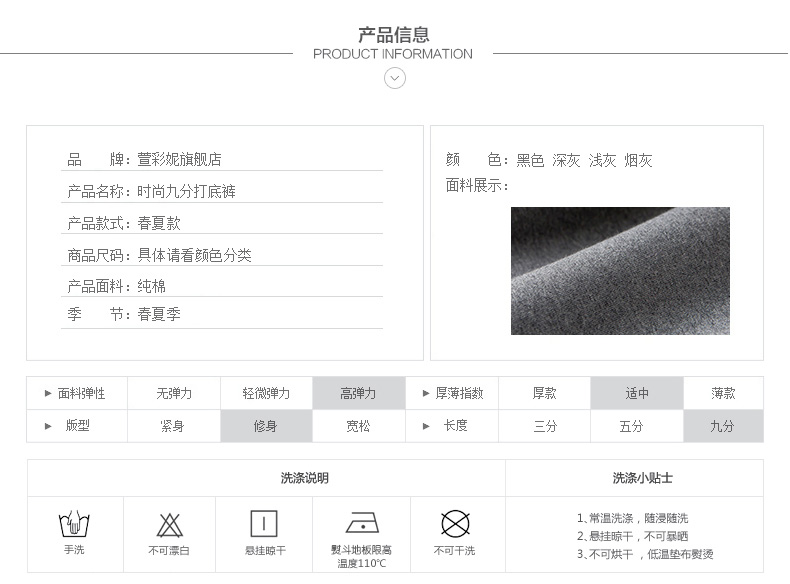 产品信息
PRODUCT INFORMATION

品　　牌：萱彩妮旗舰店
产品名称：时尚九分打底裤
产品款式：春夏款
商品尺码：具体请看颜色分类
产品面料：纯棉
季　　节：春夏季

颜　　色：黑色 深灰 浅灰 烟灰
面料展示：

| ▸ 面料弹性 | 无弹力 | 轻微弹力 | 高弹力 | ▸ 厚薄指数 | 厚款 | 适中 | 薄款 |
|---|---|---|---|---|---|---|---|
| ▸ 版型 | 紧身 | 修身 | 宽松 | ▸ 长度 | 三分 | 五分 | 九分 |

洗涤说明

手洗　不可漂白　悬挂晾干　熨斗地板限高温度110℃　不可干洗

洗涤小贴士

1、常温洗涤，随浸随洗
2、悬挂晾干，不可暴晒
3、不可烘干，低温垫布熨烫